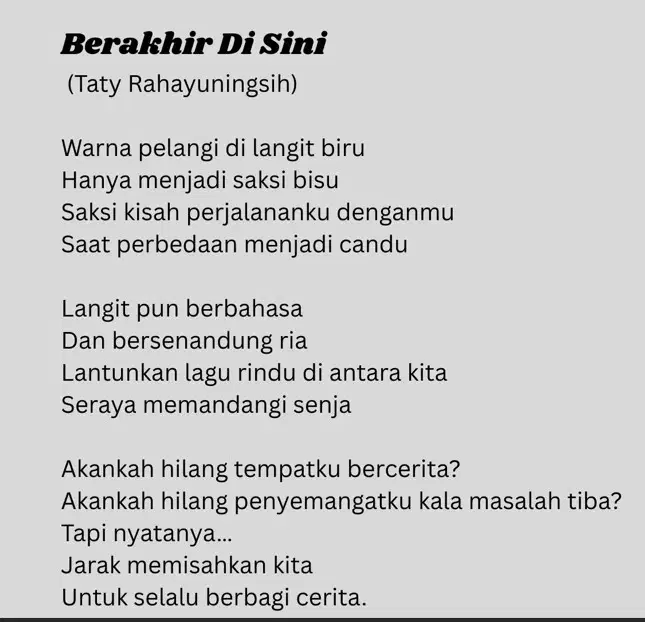 Berakhir Di Sini
(Taty Rahayuningsih)

Warna pelangi di langit biru
Hanya menjadi saksi bisu
Saksi kisah perjalananku denganmu
Saat perbedaan menjadi candu

Langit pun berbahasa
Dan bersenandung ria
Lantunkan lagu rindu di antara kita
Seraya memandangi senja

Akankah hilang tempatku bercerita?
Akankah hilang penyemangatku kala masalah tiba?
Tapi nyatanya...
Jarak memisahkan kita
Untuk selalu berbagi cerita.